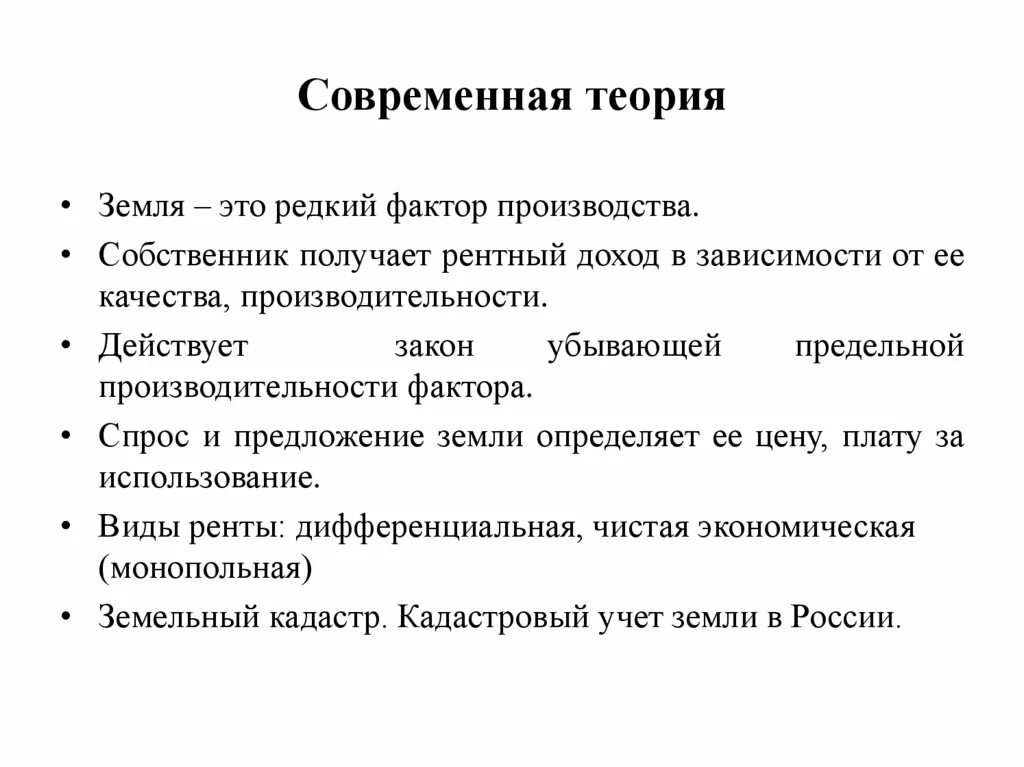 Современная теория

• Земля – это редкий фактор производства.
• Собственник получает рентный доход в зависимости от ее качества, производительности.
• Действует закон убывающей предельной производительности фактора.
• Спрос и предложение земли определяет ее цену, плату за использование.
• Виды ренты: дифференциальная, чистая экономическая (монопольная)
• Земельный кадастр. Кадастровый учет земли в России.